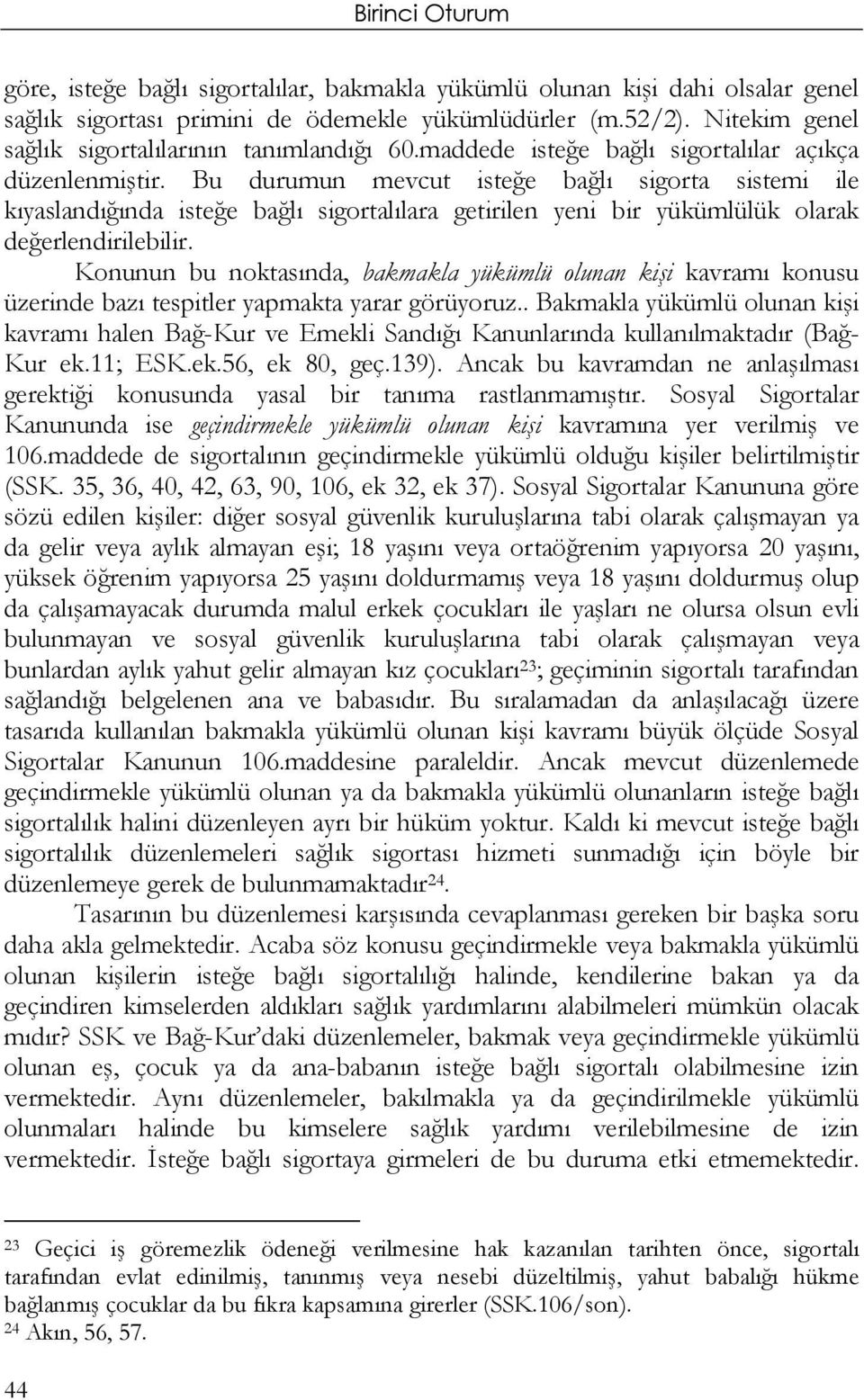 Birinci Oturum

göre, isteğe bağlı sigortalılar, bakmakla yükümlü olunan kişi dahi olsalar genel sağlık sigortası primini de ödemekle yükümlüdürler (m.52/2). Nitekim genel sağlık sigortalılarının tanımlandığı 60.maddede isteğe bağlı sigortalılar açıkça düzenlenmiştir. Bu durumun mevcut isteğe bağlı sigorta sistemi ile kıyaslandığında isteğe bağlı sigortalılara getirilen yeni bir yükümlülük olarak değerlendirilebilir.

Konunun bu noktasında, bakmakla yükümlü olunan kişi kavramı konusu üzerinde bazı tespitler yapmakta yarar görüyoruz.. Bakmakla yükümlü olunan kişi kavramı halen Bağ-Kur ve Emekli Sandığı Kanunlarında kullanılmaktadır (Bağ-Kur ek.11; ESK.ek.56, ek 80, geç.139). Ancak bu kavramdan ne anlaşılması gerektiği konusunda yasal bir tanıma rastlanmamıştır. Sosyal Sigortalar Kanununda ise geçindirmekle yükümlü olunan kişi kavramına yer verilmiş ve 106.maddede de sigortalının geçindirmekle yükümlü olduğu kişiler belirtilmiştir (SSK. 35, 36, 40, 42, 63, 90, 106, ek 32, ek 37). Sosyal Sigortalar Kanununa göre sözü edilen kişiler: diğer sosyal güvenlik kuruluşlarına tabi olarak çalışmayan ya da gelir veya aylık almayan eşi; 18 yaşını veya ortaöğrenim yapıyorsa 20 yaşını, yüksek öğrenim yapıyorsa 25 yaşını doldurmamış veya 18 yaşını doldurmuş olup da çalışamayacak durumda malul erkek çocukları ile yaşları ne olursa olsun evli bulunmayan ve sosyal güvenlik kuruluşlarına tabi olarak çalışmayan veya bunlardan aylık yahut gelir almayan kız çocukları$^{23}$; geçiminin sigortalı tarafından sağlandığı belgelenen ana ve babasıdır. Bu sıralamadan da anlaşılacağı üzere tasarıda kullanılan bakmakla yükümlü olunan kişi kavramı büyük ölçüde Sosyal Sigortalar Kanunun 106.maddesine paraleldir. Ancak mevcut düzenlemede geçindirmekle yükümlü olunan ya da bakmakla yükümlü olunanların isteğe bağlı sigortalılık halini düzenleyen ayrı bir hüküm yoktur. Kaldı ki mevcut isteğe bağlı sigortalılık düzenlemeleri sağlık sigortası hizmeti sunmadığı için böyle bir düzenlemeye gerek de bulunmamaktadır$^{24}$.

Tasarının bu düzenlemesi karşısında cevaplanması gereken bir başka soru daha akla gelmektedir. Acaba söz konusu geçindirmekle veya bakmakla yükümlü olunan kişilerin isteğe bağlı sigortalılığı halinde, kendilerine bakan ya da geçindiren kimselerden aldıkları sağlık yardımlarını alabilmeleri mümkün olacak mıdır? SSK ve Bağ-Kur'daki düzenlemeler, bakmak veya geçindirmekle yükümlü olunan eş, çocuk ya da ana-babanın isteğe bağlı sigortalı olabilmesine izin vermektedir. Aynı düzenlemeler, bakılmakla ya da geçindirilmekle yükümlü olunmaları halinde bu kimselere sağlık yardımı verilebilmesine de izin vermektedir. İsteğe bağlı sigortaya girmeleri de bu duruma etki etmemektedir.

$^{23}$ Geçici iş göremezlik ödeneği verilmesine hak kazanılan tarihten önce, sigortalı tarafından evlat edinilmiş, tanınmış veya nesebi düzeltilmiş, yahut babalığı hükme bağlanmış çocuklar da bu fıkra kapsamına girerler (SSK.106/son).
$^{24}$ Akın, 56, 57.

44